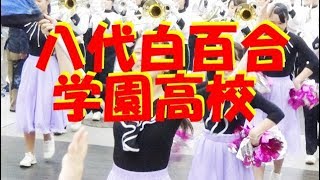 八代白百合
学園高校